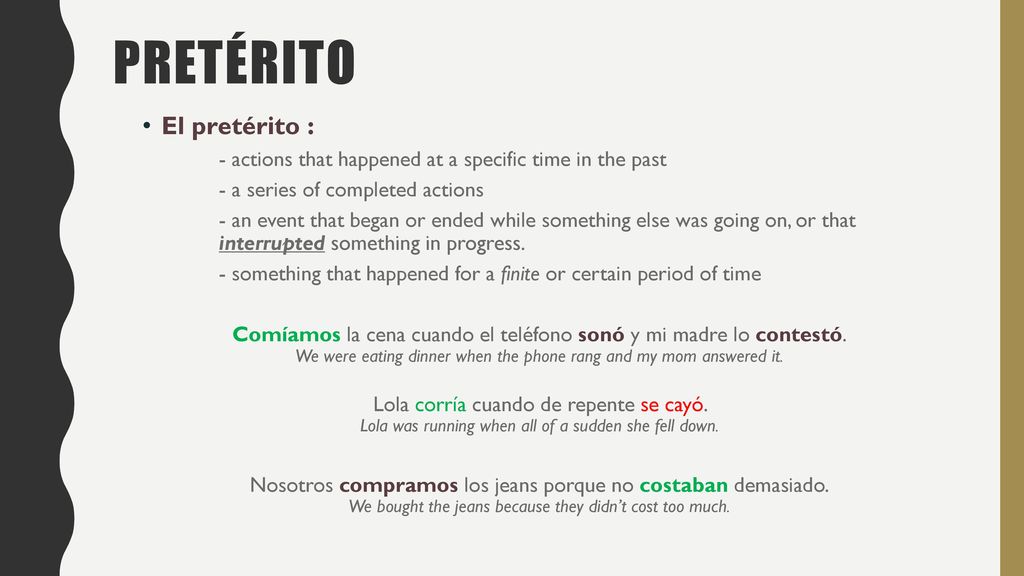 PRETÉRITO

• El pretérito :

- actions that happened at a specific time in the past

- a series of completed actions

- an event that began or ended while something else was going on, or that interrupted something in progress.

- something that happened for a finite or certain period of time

Comíamos la cena cuando el teléfono sonó y mi madre lo contestó.
We were eating dinner when the phone rang and my mom answered it.

Lola corría cuando de repente se cayó.
Lola was running when all of a sudden she fell down.

Nosotros compramos los jeans porque no costaban demasiado.
We bought the jeans because they didn't cost too much.